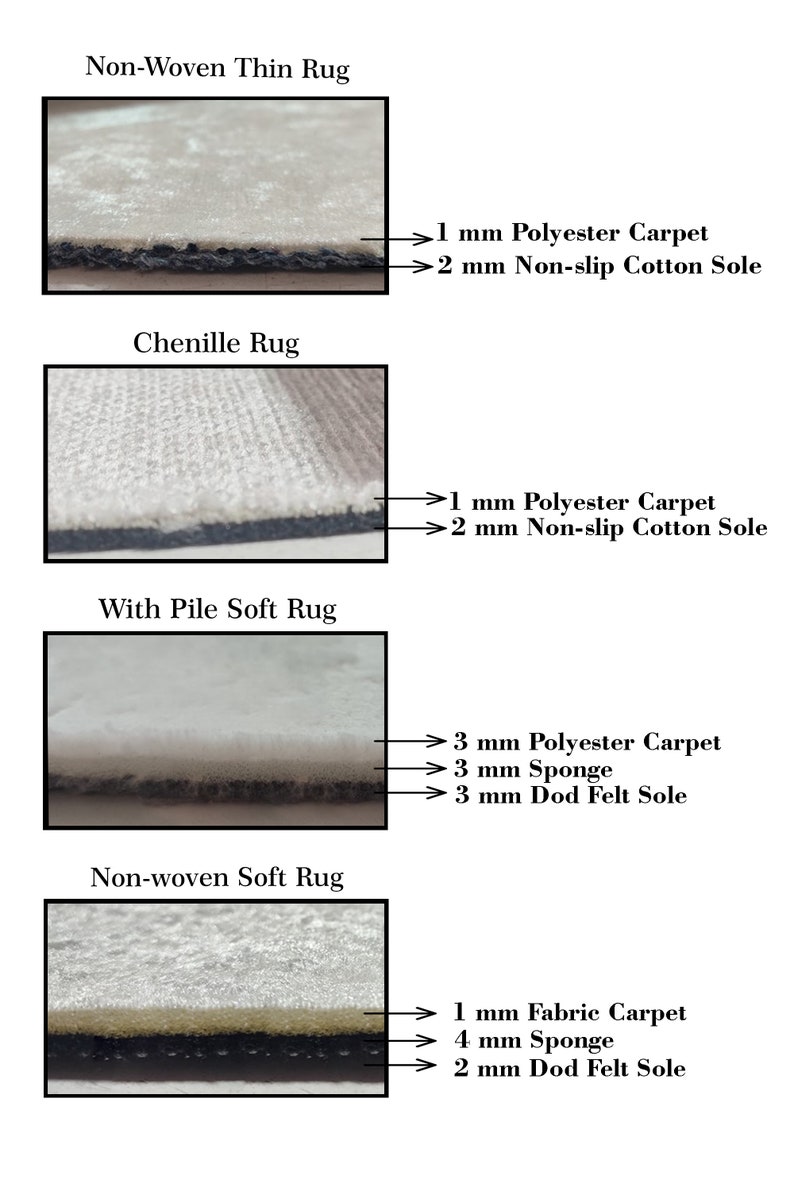 Non-Woven Thin Rug

1 mm Polyester Carpet
2 mm Non-slip Cotton Sole

Chenille Rug

1 mm Polyester Carpet
2 mm Non-slip Cotton Sole

With Pile Soft Rug

3 mm Polyester Carpet
3 mm Sponge
3 mm Dod Felt Sole

Non-woven Soft Rug

1 mm Fabric Carpet
4 mm Sponge
2 mm Dod Felt Sole